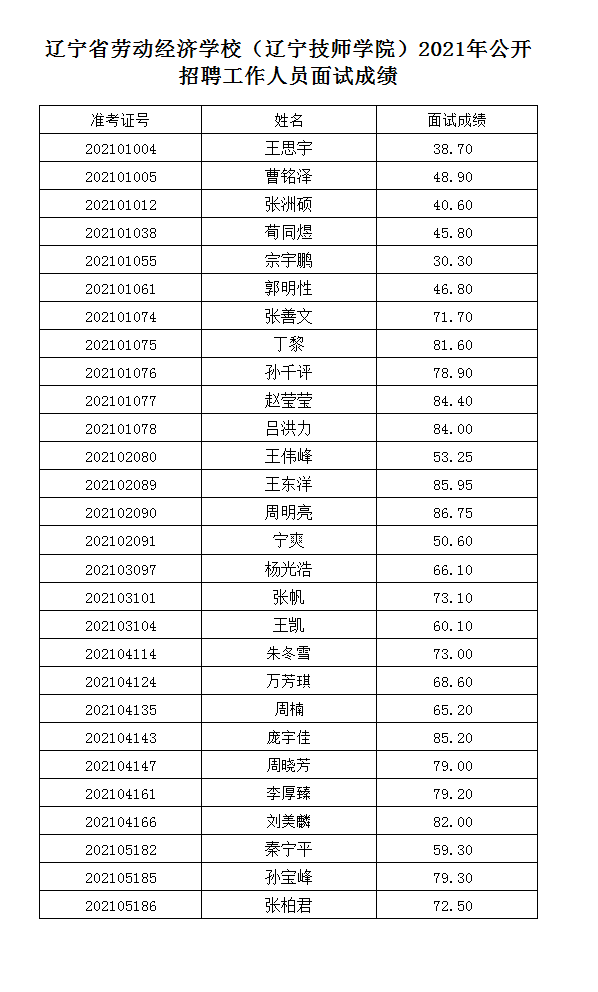 辽宁省劳动经济学校（辽宁技师学院）2021年公开招聘工作人员面试成绩

| 准考证号 | 姓名 | 面试成绩 |
|---|---|---|
| 202101004 | 王思宇 | 38.70 |
| 202101005 | 曹铭泽 | 48.90 |
| 202101012 | 张洲硕 | 40.60 |
| 202101038 | 荀同煜 | 45.80 |
| 202101055 | 宗宇鹏 | 30.30 |
| 202101061 | 郭明性 | 46.80 |
| 202101074 | 张善文 | 71.70 |
| 202101075 | 丁黎 | 81.60 |
| 202101076 | 孙千评 | 78.90 |
| 202101077 | 赵莹莹 | 84.40 |
| 202101078 | 吕洪力 | 84.00 |
| 202102080 | 王伟峰 | 53.25 |
| 202102089 | 王东洋 | 85.95 |
| 202102090 | 周明亮 | 86.75 |
| 202102091 | 宁爽 | 50.60 |
| 202103097 | 杨光浩 | 66.10 |
| 202103101 | 张帆 | 73.10 |
| 202103104 | 王凯 | 60.10 |
| 202104114 | 朱冬雪 | 73.00 |
| 202104124 | 万芳琪 | 68.60 |
| 202104135 | 周楠 | 65.20 |
| 202104143 | 庞宇佳 | 85.20 |
| 202104147 | 周晓芳 | 79.00 |
| 202104161 | 李厚臻 | 79.20 |
| 202104166 | 刘美麟 | 82.00 |
| 202105182 | 秦宁平 | 59.30 |
| 202105185 | 孙宝峰 | 79.30 |
| 202105186 | 张柏君 | 72.50 |